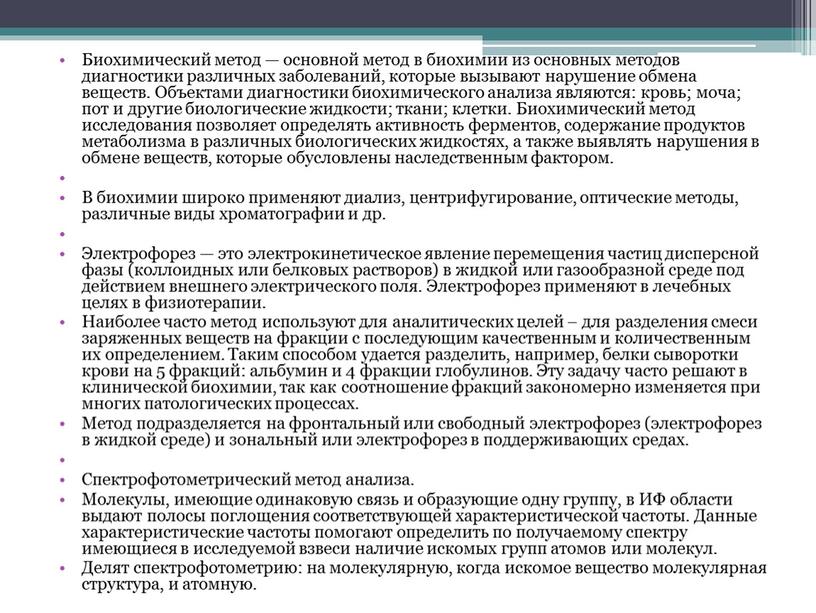 • Биохимический метод — основной метод в биохимии из основных методов диагностики различных заболеваний, которые вызывают нарушение обмена веществ. Объектами диагностики биохимического анализа являются: кровь; моча; пот и другие биологические жидкости; ткани; клетки. Биохимический метод исследования позволяет определять активность ферментов, содержание продуктов метаболизма в различных биологических жидкостях, а также выявлять нарушения в обмене веществ, которые обусловлены наследственным фактором.
•
• В биохимии широко применяют диализ, центрифугирование, оптические методы, различные виды хроматографии и др.
•
• Электрофорез — это электрокинетическое явление перемещения частиц дисперсной фазы (коллоидных или белковых растворов) в жидкой или газообразной среде под действием внешнего электрического поля. Электрофорез применяют в лечебных целях в физиотерапии.
• Наиболее часто метод используют для аналитических целей – для разделения смеси заряженных веществ на фракции с последующим качественным и количественным их определением. Таким способом удается разделить, например, белки сыворотки крови на 5 фракций: альбумин и 4 фракции глобулинов. Эту задачу часто решают в клинической биохимии, так как соотношение фракций закономерно изменяется при многих патологических процессах.
• Метод подразделяется на фронтальный или свободный электрофорез (электрофорез в жидкой среде) и зональный или электрофорез в поддерживающих средах.
•
• Спектрофотометрический метод анализа.
• Молекулы, имеющие одинаковую связь и образующие одну группу, в ИФ области выдают полосы поглощения соответствующей характеристической частоты. Данные характеристические частоты помогают определить по получаемому спектру имеющиеся в исследуемой взвеси наличие искомых групп атомов или молекул.
• Делят спектрофотометрию: на молекулярную, когда искомое вещество молекулярная структура, и атомную.